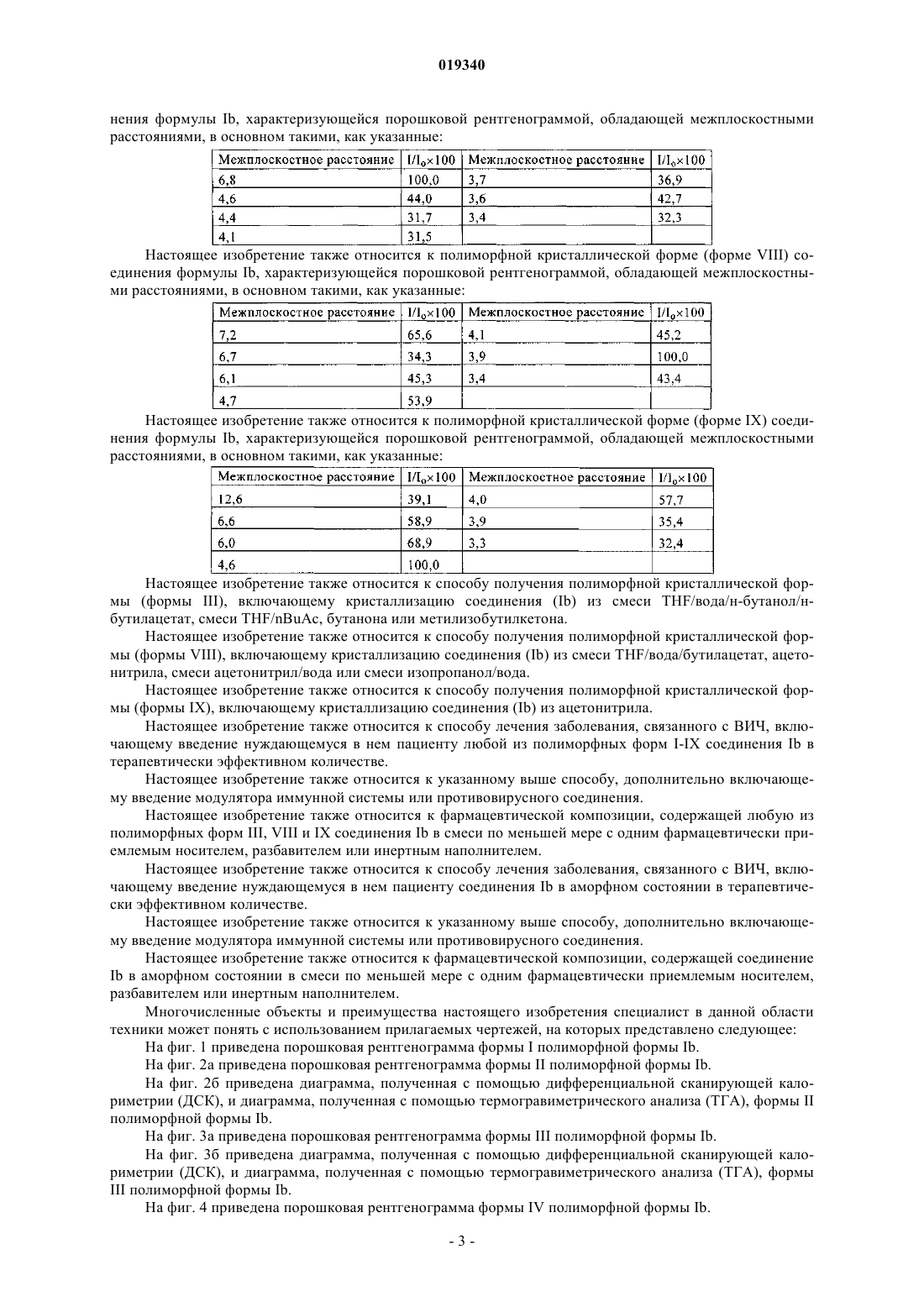 019340

нения формулы Ib, характеризующейся порошковой рентгенограммой, обладающей межплоскостными расстояниями, в основном такими, как указанные:

| Межплоскостное расстояние | $I/I_o \times 100$ | Межплоскостное расстояние | $I/I_o \times 100$ |
|---|---|---|---|
| 6,8 | 100,0 | 3,7 | 36,9 |
| 4,6 | 44,0 | 3,6 | 42,7 |
| 4,4 | 31,7 | 3,4 | 32,3 |
| 4,1 | 31,5 | | |

Настоящее изобретение также относится к полиморфной кристаллической форме (форме VIII) соединения формулы Ib, характеризующейся порошковой рентгенограммой, обладающей межплоскостными расстояниями, в основном такими, как указанные:

| Межплоскостное расстояние | $I/I_o \times 100$ | Межплоскостное расстояние | $I/I_o \times 100$ |
|---|---|---|---|
| 7,2 | 65,6 | 4,1 | 45,2 |
| 6,7 | 34,3 | 3,9 | 100,0 |
| 6,1 | 45,3 | 3,4 | 43,4 |
| 4,7 | 53,9 | | |

Настоящее изобретение также относится к полиморфной кристаллической форме (форме IX) соединения формулы Ib, характеризующейся порошковой рентгенограммой, обладающей межплоскостными расстояниями, в основном такими, как указанные:

| Межплоскостное расстояние | $I/I_o \times 100$ | Межплоскостное расстояние | $I/I_o \times 100$ |
|---|---|---|---|
| 12,6 | 39,1 | 4,0 | 57,7 |
| 6,6 | 58,9 | 3,9 | 35,4 |
| 6,0 | 68,9 | 3,3 | 32,4 |
| 4,6 | 100,0 | | |

Настоящее изобретение также относится к способу получения полиморфной кристаллической формы (формы III), включающему кристаллизацию соединения (Ib) из смеси THF/вода/н-бутанол/н-бутилацетат, смеси THF/nBuAc, бутанона или метилизобутилкетона.

Настоящее изобретение также относится к способу получения полиморфной кристаллической формы (формы VIII), включающему кристаллизацию соединения (Ib) из смеси THF/вода/бутилацетат, ацетонитрила, смеси ацетонитрил/вода или смеси изопропанол/вода.

Настоящее изобретение также относится к способу получения полиморфной кристаллической формы (формы IX), включающему кристаллизацию соединения (Ib) из ацетонитрила.

Настоящее изобретение также относится к способу лечения заболевания, связанного с ВИЧ, включающему введение нуждающемуся в нем пациенту любой из полиморфных форм I-IX соединения Ib в терапевтически эффективном количестве.

Настоящее изобретение также относится к указанному выше способу, дополнительно включающему введение модулятора иммунной системы или противовирусного соединения.

Настоящее изобретение также относится к фармацевтической композиции, содержащей любую из полиморфных форм III, VIII и IX соединения Ib в смеси по меньшей мере с одним фармацевтически приемлемым носителем, разбавителем или инертным наполнителем.

Настоящее изобретение также относится к способу лечения заболевания, связанного с ВИЧ, включающему введение нуждающемуся в нем пациенту соединения Ib в аморфном состоянии в терапевтически эффективном количестве.

Настоящее изобретение также относится к указанному выше способу, дополнительно включающему введение модулятора иммунной системы или противовирусного соединения.

Настоящее изобретение также относится к фармацевтической композиции, содержащей соединение Ib в аморфном состоянии в смеси по меньшей мере с одним фармацевтически приемлемым носителем, разбавителем или инертным наполнителем.

Многочисленные объекты и преимущества настоящего изобретения специалист в данной области техники может понять с использованием прилагаемых чертежей, на которых представлено следующее:

На фиг. 1 приведена порошковая рентгенограмма формы I полиморфной формы Ib.

На фиг. 2а приведена порошковая рентгенограмма формы II полиморфной формы Ib.

На фиг. 2б приведена диаграмма, полученная с помощью дифференциальной сканирующей калориметрии (ДСК), и диаграмма, полученная с помощью термогравиметрического анализа (ТГА), формы II полиморфной формы Ib.

На фиг. 3а приведена порошковая рентгенограмма формы III полиморфной формы Ib.

На фиг. 3б приведена диаграмма, полученная с помощью дифференциальной сканирующей калориметрии (ДСК), и диаграмма, полученная с помощью термогравиметрического анализа (ТГА), формы III полиморфной формы Ib.

На фиг. 4 приведена порошковая рентгенограмма формы IV полиморфной формы Ib.

- 3 -